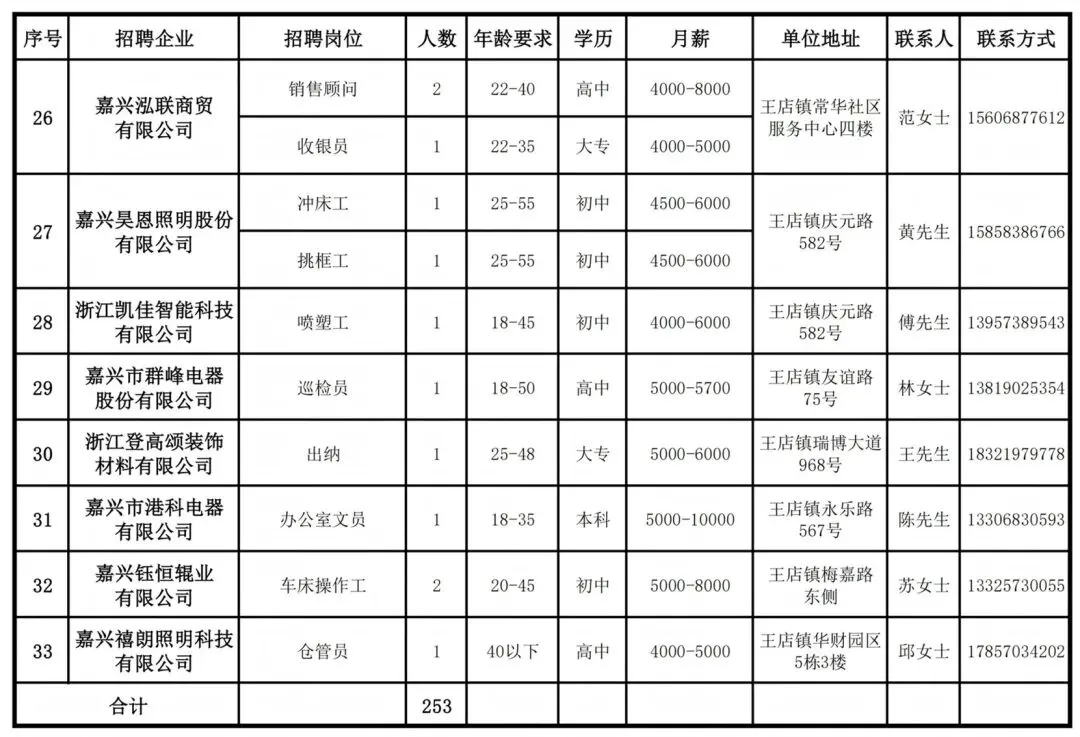 | 序号 | 招聘企业 | 招聘岗位 | 人数 | 年龄要求 | 学历 | 月薪 | 单位地址 | 联系人 | 联系方式 |
|---|---|---|---|---|---|---|---|---|---|
| 26 | 嘉兴泓联商贸有限公司 | 销售顾问 | 2 | 22-40 | 高中 | 4000-8000 | 王店镇常华社区服务中心四楼 | 范女士 | 15606877612 |
| | | 收银员 | 1 | 22-35 | 大专 | 4000-5000 | | | |
| 27 | 嘉兴昊恩照明股份有限公司 | 冲床工 | 1 | 25-55 | 初中 | 4500-6000 | 王店镇庆元路582号 | 黄先生 | 15858386766 |
| | | 挑框工 | 1 | 25-55 | 初中 | 4500-6000 | | | |
| 28 | 浙江凯佳智能科技有限公司 | 喷塑工 | 1 | 18-45 | 初中 | 4000-6000 | 王店镇庆元路582号 | 傅先生 | 13957389543 |
| 29 | 嘉兴市群峰电器股份有限公司 | 巡检员 | 1 | 18-50 | 高中 | 5000-5700 | 王店镇友谊路75号 | 林女士 | 13819025354 |
| 30 | 浙江登高颂装饰材料有限公司 | 出纳 | 1 | 25-48 | 大专 | 5000-6000 | 王店镇瑞博大道968号 | 王先生 | 18321979778 |
| 31 | 嘉兴市港科电器有限公司 | 办公室文员 | 1 | 18-35 | 本科 | 5000-10000 | 王店镇永乐路567号 | 陈先生 | 13306830593 |
| 32 | 嘉兴钰恒辊业有限公司 | 车床操作工 | 2 | 20-45 | 初中 | 5000-8000 | 王店镇梅嘉路东侧 | 苏女士 | 13325730055 |
| 33 | 嘉兴禧朗照明科技有限公司 | 仓管员 | 1 | 40以下 | 高中 | 4000-5000 | 王店镇华财园区5栋3楼 | 邱女士 | 17857034202 |
| 合计 | | | 253 | | | | | | |